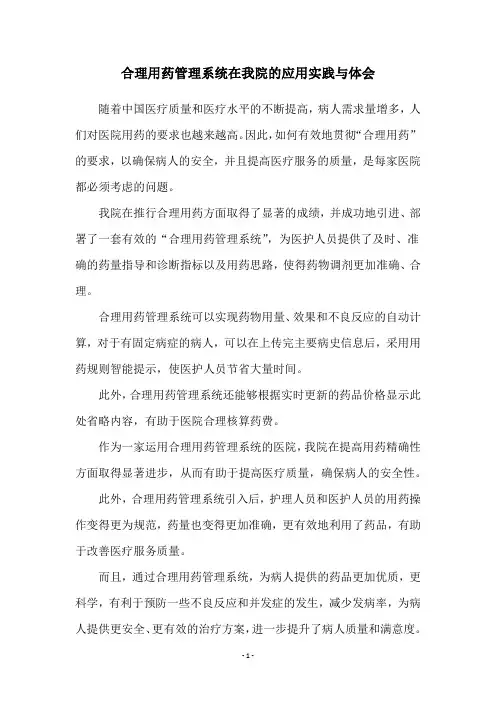 合理用药管理系统在我院的应用实践与体会

随着中国医疗质量和医疗水平的不断提高，病人需求量增多，人们对医院用药的要求也越来越高。因此，如何有效地贯彻“合理用药”的要求，以确保病人的安全，并且提高医疗服务的质量，是每家医院都必须考虑的问题。

我院在推行合理用药方面取得了显著的成绩，并成功地引进、部署了一套有效的“合理用药管理系统”，为医护人员提供了及时、准确的药量指导和诊断指标以及用药思路，使得药物调剂更加准确、合理。

合理用药管理系统可以实现药物用量、效果和不良反应的自动计算，对于有固定病症的病人，可以在上传完主要病史信息后，采用用药规则智能提示，使医护人员节省大量时间。

此外，合理用药管理系统还能够根据实时更新的药品价格显示此处省略内容，有助于医院合理核算药费。

作为一家运用合理用药管理系统的医院，我院在提高用药精确性方面取得显著进步，从而有助于提高医疗质量，确保病人的安全性。

此外，合理用药管理系统引入后，护理人员和医护人员的用药操作变得更为规范，药量也变得更加准确，更有效地利用了药品，有助于改善医疗服务质量。

而且，通过合理用药管理系统，为病人提供的药品更加优质，更科学，有利于预防一些不良反应和并发症的发生，减少发病率，为病人提供更安全、更有效的治疗方案，进一步提升了病人质量和满意度。

- 1 -